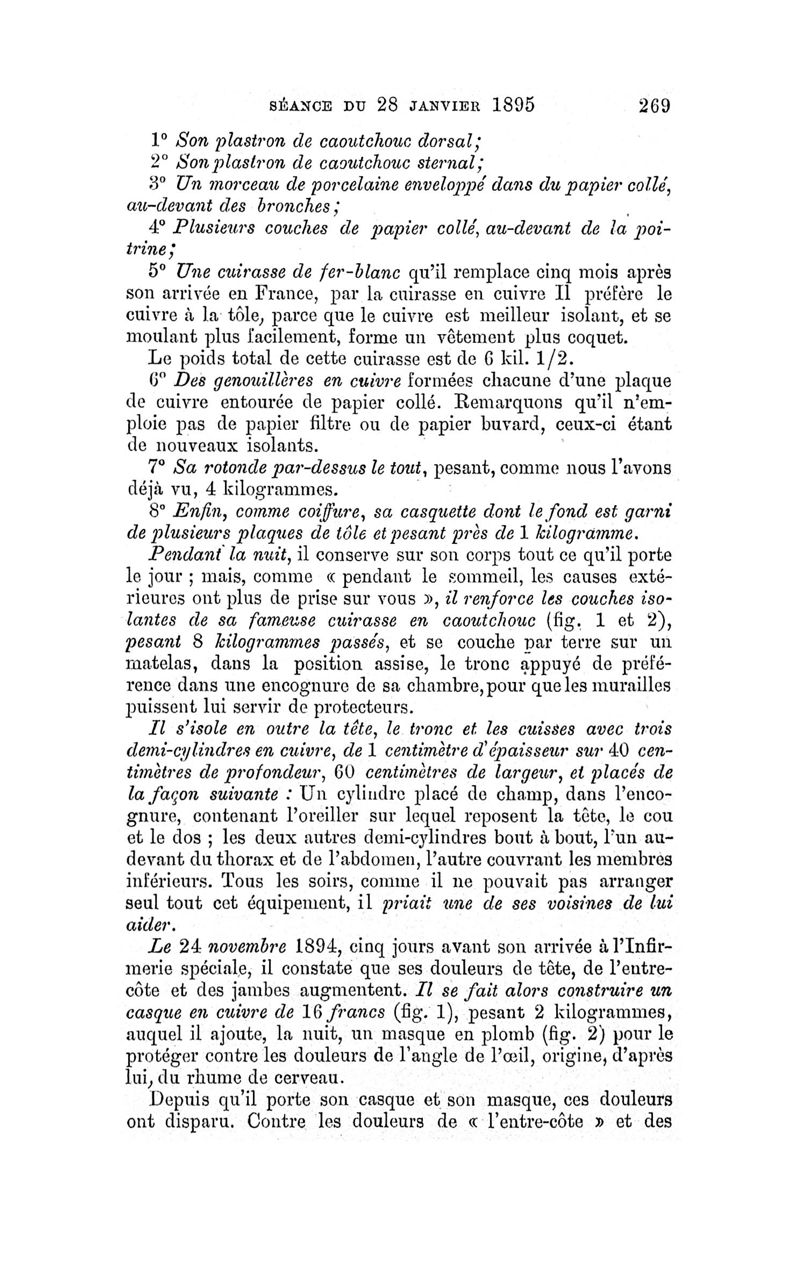 SÉANCE DU 28 JANVIER 1895 269

1° Son plastron de caoutchouc dorsal;

2° Son plastron de caoutchouc sternal;

3° Un morceau de porcelaine enveloppé dans du papier collé, au-devant des bronches;

4° Plusieurs couches de papier collé, au-devant de la poitrine;

5° Une cuirasse de fer-blanc qu'il remplace cinq mois après son arrivée en France, par la cuirasse en cuivre Il préfère le cuivre à la tôle, parce que le cuivre est meilleur isolant, et se moulant plus facilement, forme un vêtement plus coquet.

Le poids total de cette cuirasse est de 6 kil. 1/2.

6° Des genouillères en cuivre formées chacune d'une plaque de cuivre entourée de papier collé. Remarquons qu'il n'emploie pas de papier filtre ou de papier buvard, ceux-ci étant de nouveaux isolants.

7° Sa rotonde par-dessus le tout, pesant, comme nous l'avons déjà vu, 4 kilogrammes.

8° Enfin, comme coiffure, sa casquette dont le fond est garni de plusieurs plaques de tôle et pesant près de 1 kilogramme.

Pendant la nuit, il conserve sur son corps tout ce qu'il porte le jour ; mais, comme « pendant le sommeil, les causes extérieures ont plus de prise sur vous », il renforce les couches isolantes de sa fameuse cuirasse en caoutchouc (fig. 1 et 2), pesant 8 kilogrammes passés, et se couche par terre sur un matelas, dans la position assise, le tronc appuyé de préférence dans une encognure de sa chambre, pour que les murailles puissent lui servir de protecteurs.

Il s'isole en outre la tête, le tronc et les cuisses avec trois demi-cylindres en cuivre, de 1 centimètre d'épaisseur sur 40 centimètres de profondeur, 60 centimètres de largeur, et placés de la façon suivante : Un cylindre placé de champ, dans l'encognure, contenant l'oreiller sur lequel reposent la tête, le cou et le dos ; les deux autres demi-cylindres bout à bout, l'un au-devant du thorax et de l'abdomen, l'autre couvrant les membres inférieurs. Tous les soirs, comme il ne pouvait pas arranger seul tout cet équipement, il priait une de ses voisines de lui aider.

Le 24 novembre 1894, cinq jours avant son arrivée à l'Infirmerie spéciale, il constate que ses douleurs de tête, de l'entre-côte et des jambes augmentent. Il se fait alors construire un casque en cuivre de 16 francs (fig. 1), pesant 2 kilogrammes, auquel il ajoute, la nuit, un masque en plomb (fig. 2) pour le protéger contre les douleurs de l'angle de l'œil, origine, d'après lui, du rhume de cerveau.

Depuis qu'il porte son casque et son masque, ces douleurs ont disparu. Contre les douleurs de « l'entre-côte » et des